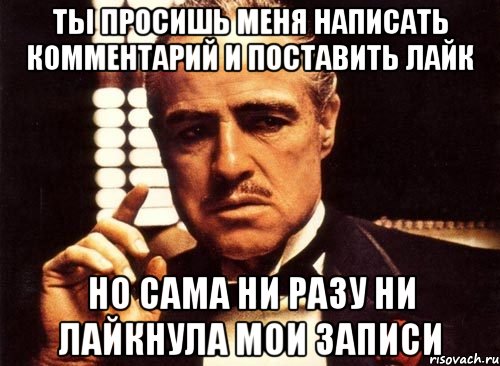 ТЫ ПРОСИШЬ МЕНЯ НАПИСАТЬ КОММЕНТАРИЙ И ПОСТАВИТЬ ЛАЙК

НО САМА НИ РАЗУ НИ ЛАЙКНУЛА МОИ ЗАПИСИ

risovach.ru